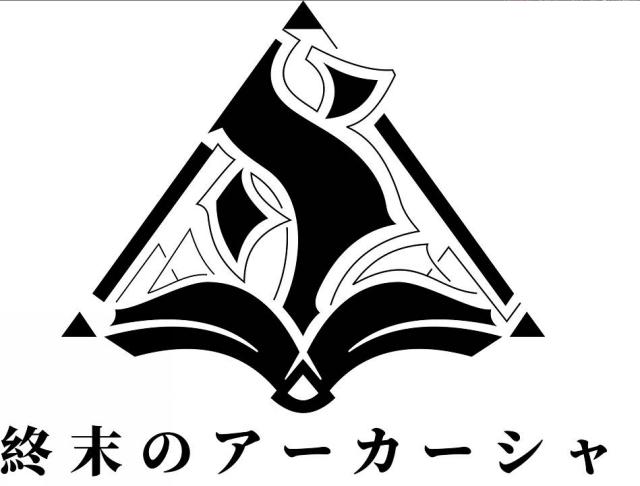 終末のアーカーシャ